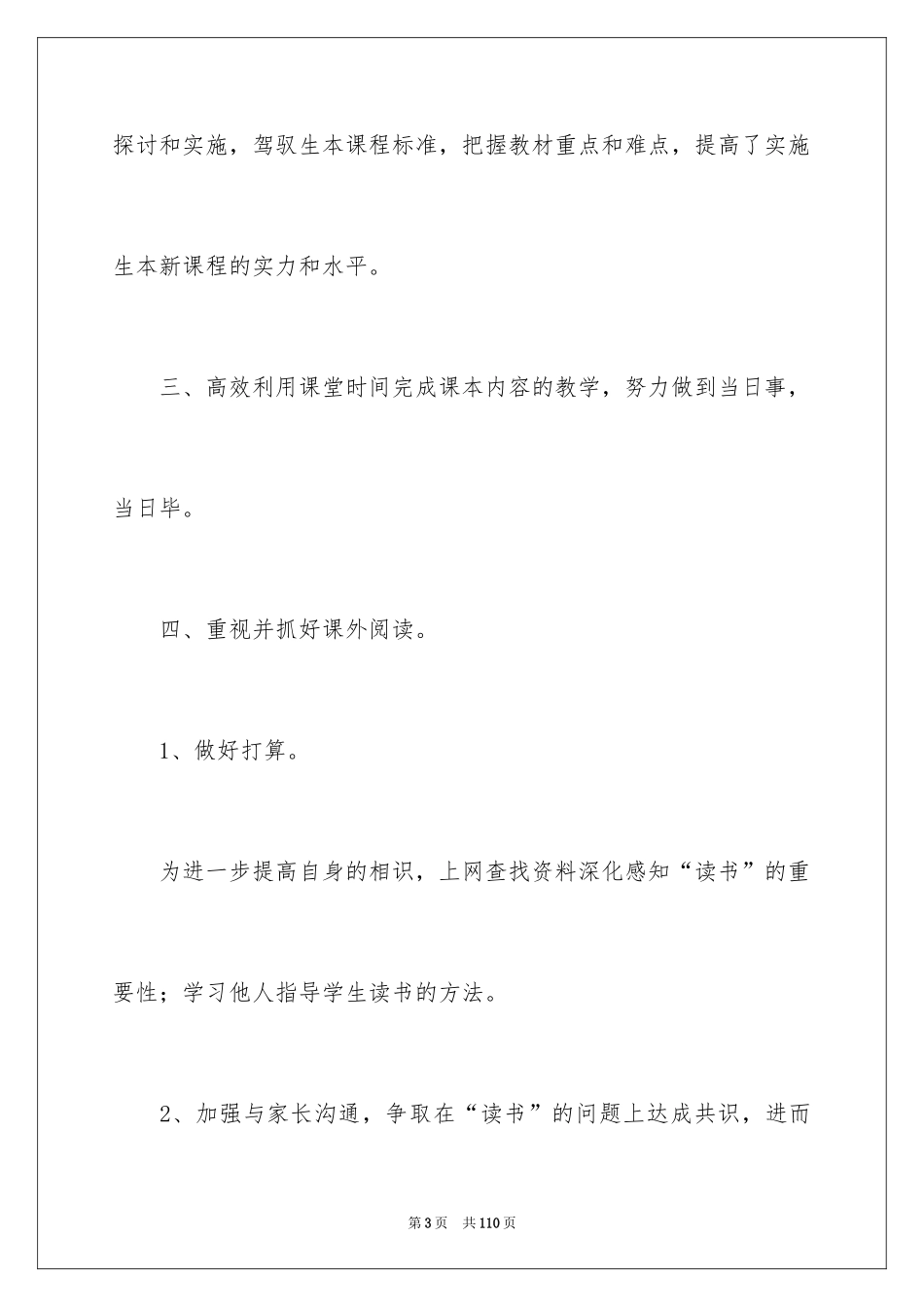 探讨和实施，驾驭生本课程标准，把握教材重点和难点，提高了实施生本新课程的实力和水平。

三、高效利用课堂时间完成课本内容的教学，努力做到当日事，当日毕。

四、重视并抓好课外阅读。

1、做好打算。

为进一步提高自身的相识，上网查找资料深化感知“读书”的重要性；学习他人指导学生读书的方法。

2、加强与家长沟通，争取在“读书”的问题上达成共识，进而

第3页　共110页